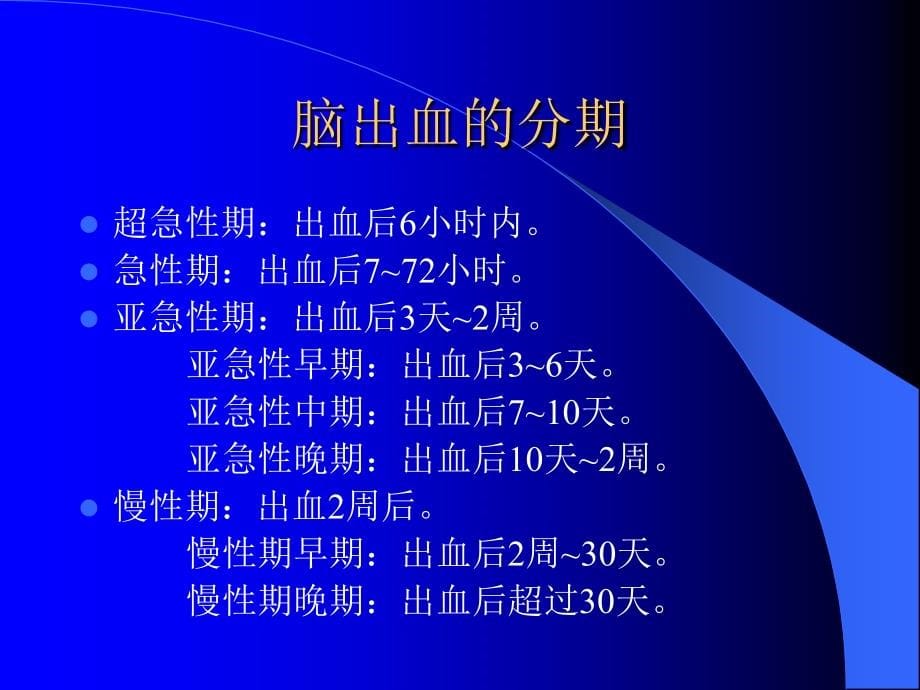 脑出血的分期

- 超急性期：出血后6小时内。
- 急性期：出血后7~72小时。
- 亚急性期：出血后3天~2周。
  亚急性早期：出血后3~6天。
  亚急性中期：出血后7~10天。
  亚急性晚期：出血后10天~2周。
- 慢性期：出血2周后。
  慢性期早期：出血后2周~30天。
  慢性期晚期：出血后超过30天。